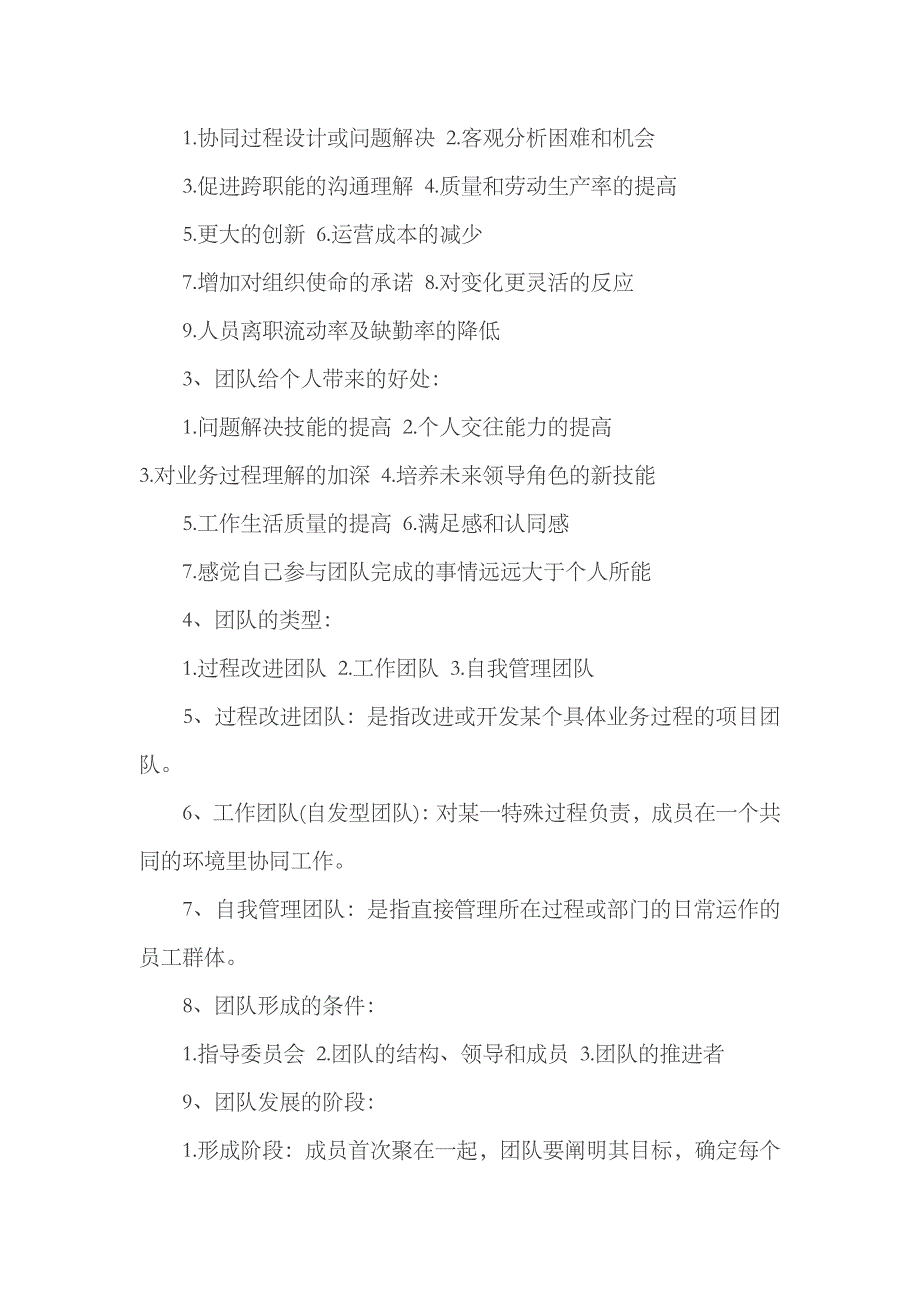 1.协同过程设计或问题解决 2.客观分析困难和机会

3.促进跨职能的沟通理解 4.质量和劳动生产率的提高

5.更大的创新 6.运营成本的减少

7.增加对组织使命的承诺 8.对变化更灵活的反应

9.人员离职流动率及缺勤率的降低

3、团队给个人带来的好处：

1.问题解决技能的提高 2.个人交往能力的提高

3.对业务过程理解的加深 4.培养未来领导角色的新技能

5.工作生活质量的提高 6.满足感和认同感

7.感觉自己参与团队完成的事情远远大于个人所能

4、团队的类型：

1.过程改进团队 2.工作团队 3.自我管理团队

5、过程改进团队：是指改进或开发某个具体业务过程的项目团队。

6、工作团队(自发型团队)：对某一特殊过程负责，成员在一个共同的环境里协同工作。

7、自我管理团队：是指直接管理所在过程或部门的日常运作的员工群体。

8、团队形成的条件：

1.指导委员会 2.团队的结构、领导和成员 3.团队的推进者

9、团队发展的阶段：

1.形成阶段：成员首次聚在一起，团队要阐明其目标，确定每个